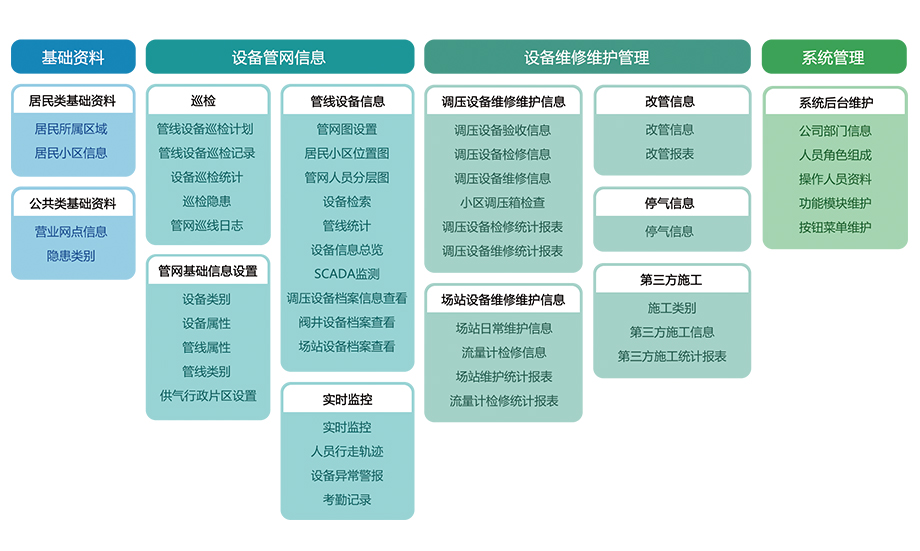 基础资料

居民类基础资料
居民所属区域
居民小区信息

公共类基础资料
营业网点信息
隐患类别

设备管网信息

巡检
管线设备巡检计划
管线设备巡检记录
设备巡检统计
巡检隐患
管网巡线日志

管网基础信息设置
设备类别
设备属性
管线属性
管线类别
供气行政片区设置

管线设备信息
管网图设置
居民小区位置图
管网人员分层图
设备检索
管线统计
设备信息总览
SCADA监测
调压设备档案信息查看
阀井设备档案查看
场站设备档案查看

实时监控
实时监控
人员行走轨迹
设备异常警报
考勤记录

设备维修维护管理

调压设备维修维护信息
调压设备验收信息
调压设备检修信息
调压设备维修信息
小区调压箱检查
调压设备检修统计报表
调压设备维修统计报表

场站设备维修维护信息
场站日常维护信息
流量计检修信息
场站维护统计报表
流量计检修统计报表

改管信息
改管信息
改管报表

停气信息
停气信息

第三方施工
施工类别
第三方施工信息
第三方施工统计报表

系统管理

系统后台维护
公司部门信息
人员角色组成
操作人员资料
功能模块维护
按钮菜单维护